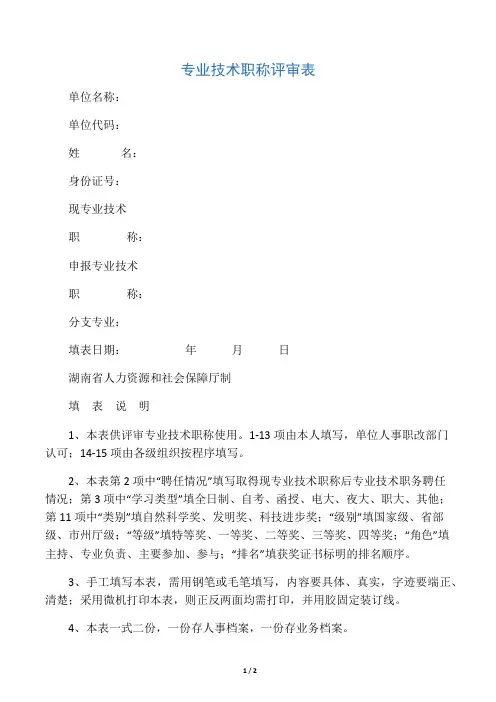 专业技术职称评审表

单位名称：

单位代码：

姓　　名：

身份证号：

现专业技术

职　　称：

申报专业技术

职　　称：

分支专业：

填表日期：　　　年　　月　　日

湖南省人力资源和社会保障厅制

填　表　说　明

1、本表供评审专业技术职称使用。1-13 项由本人填写，单位人事职改部门认可；14-15 项由各级组织按程序填写。

2、本表第 2 项中“聘任情况”填写取得现专业技术职称后专业技术职务聘任情况；第 3 项中“学习类型”填全日制、自考、函授、电大、夜大、职大、其他；第 11 项中“类别”填自然科学奖、发明奖、科技进步奖；“级别”填国家级、省部级、市州厅级；“等级”填特等奖、一等奖、二等奖、三等奖、四等奖；“角色”填主持、专业负责、主要参加、参与；“排名”填获奖证书标明的排名顺序。

3、手工填写本表，需用钢笔或毛笔填写，内容要具体、真实，字迹要端正、清楚；采用微机打印本表，则正反两面均需打印，并用胶固定装订线。

4、本表一式二份，一份存人事档案，一份存业务档案。

1 / 2